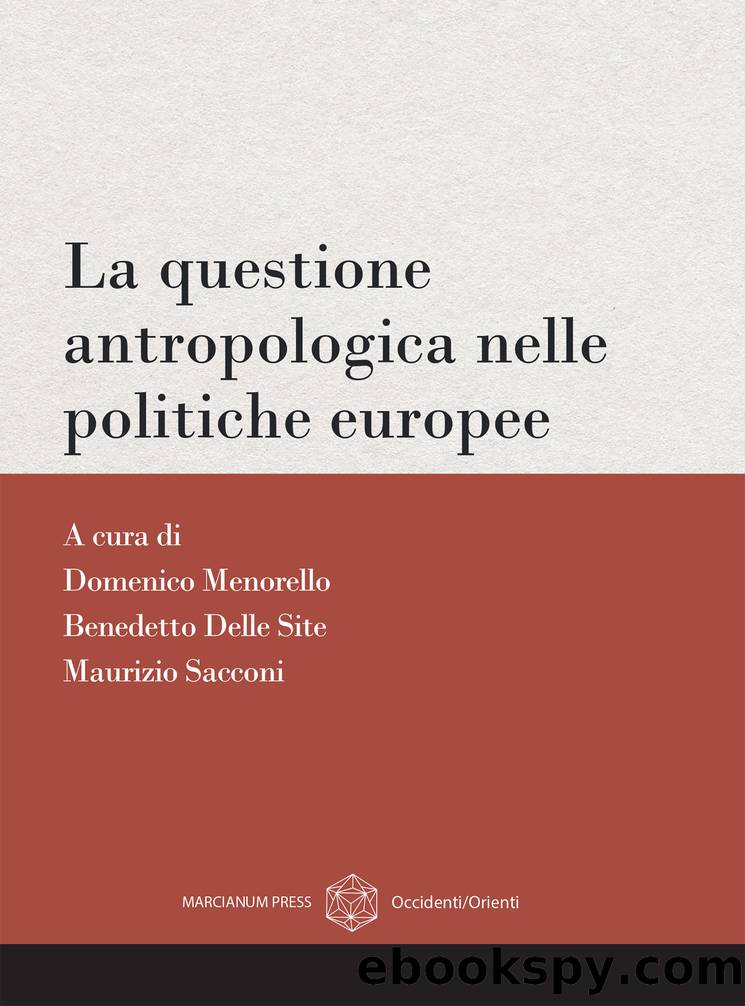 La questione antropologica nelle politiche europee

A cura di
Domenico Menorello
Benedetto Delle Site
Maurizio Sacconi

MARCIANUM PRESS Occidenti/Orienti

ebookspy.com